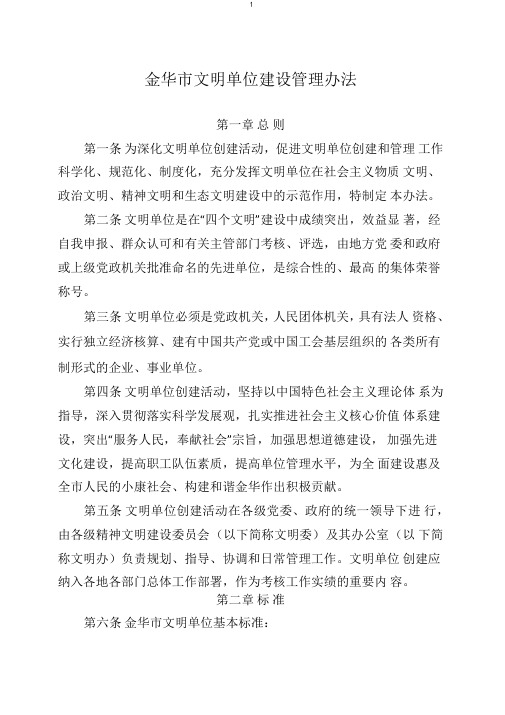 1

金华市文明单位建设管理办法

第一章 总 则

第一条 为深化文明单位创建活动，促进文明单位创建和管理 工作科学化、规范化、制度化，充分发挥文明单位在社会主义物质 文明、政治文明、精神文明和生态文明建设中的示范作用，特制定 本办法。

第二条 文明单位是在“四个文明”建设中成绩突出，效益显 著，经自我申报、群众认可和有关主管部门考核、评选，由地方党 委和政府或上级党政机关批准命名的先进单位，是综合性的、最高 的集体荣誉称号。

第三条 文明单位必须是党政机关，人民团体机关，具有法人 资格、实行独立经济核算、建有中国共产党或中国工会基层组织的 各类所有制形式的企业、事业单位。

第四条 文明单位创建活动，坚持以中国特色社会主义理论体 系为指导，深入贯彻落实科学发展观，扎实推进社会主义核心价值 体系建设，突出“服务人民，奉献社会”宗旨，加强思想道德建设， 加强先进文化建设，提高职工队伍素质，提高单位管理水平，为全 面建设惠及全市人民的小康社会、构建和谐金华作出积极贡献。

第五条 文明单位创建活动在各级党委、政府的统一领导下进 行，由各级精神文明建设委员会（以下简称文明委）及其办公室（以 下简称文明办）负责规划、指导、协调和日常管理工作。文明单位 创建应纳入各地各部门总体工作部署，作为考核工作实绩的重要内 容。

第二章 标 准

第六条 金华市文明单位基本标准：